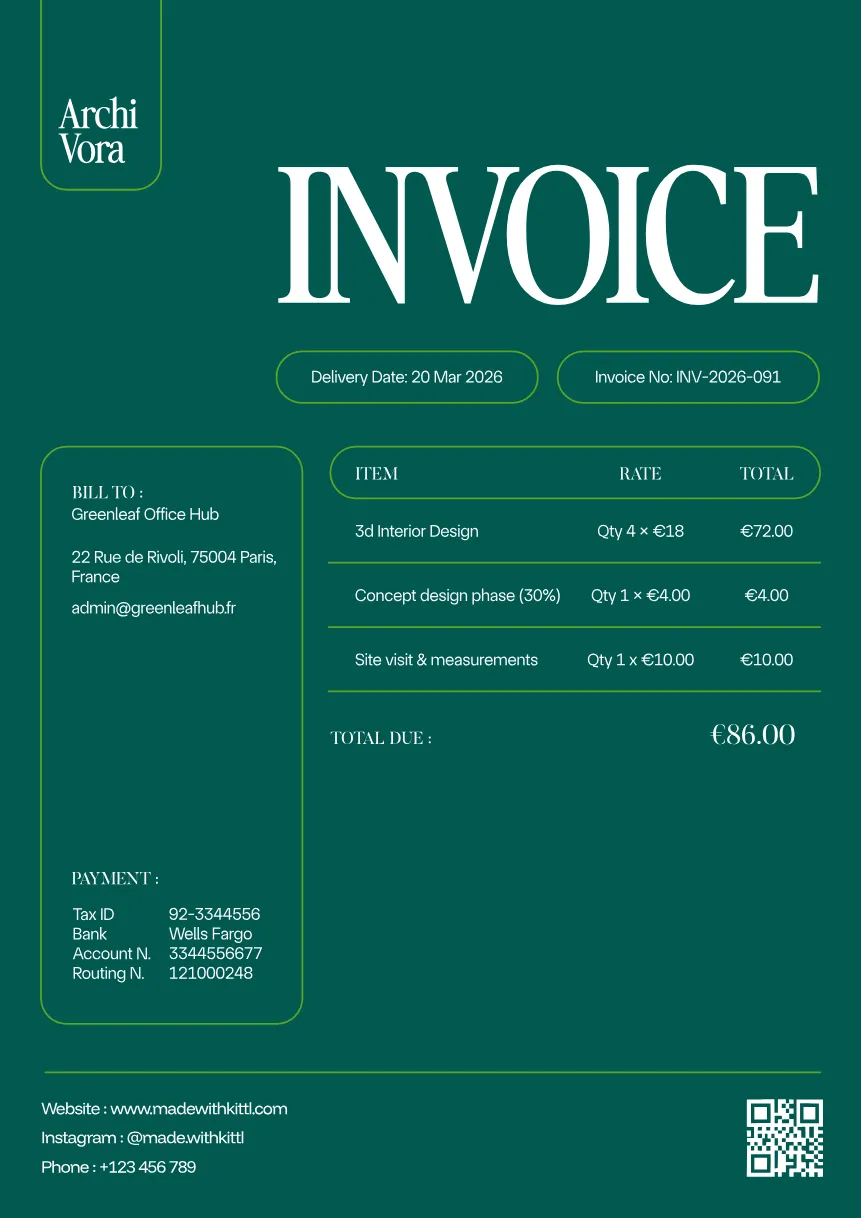 Archi
Vora

INVOICE

Delivery Date: 20 Mar 2026

Invoice No: INV-2026-091

BILL TO :
Greenleaf Office Hub

22 Rue de Rivoli, 75004 Paris, France

admin@greenleafhub.fr

PAYMENT :

Tax ID 92-3344556
Bank Wells Fargo
Account N. 3344556677
Routing N. 121000248

| ITEM | RATE | TOTAL |
|---|---|---|
| 3d Interior Design | Qty 4 × €18 | €72.00 |
| Concept design phase (30%) | Qty 1 × €4.00 | €4.00 |
| Site visit & measurements | Qty 1 x €10.00 | €10.00 |

TOTAL DUE : €86.00

Website : www.madewithkittl.com
Instagram : @made.withkittl
Phone : +123 456 789